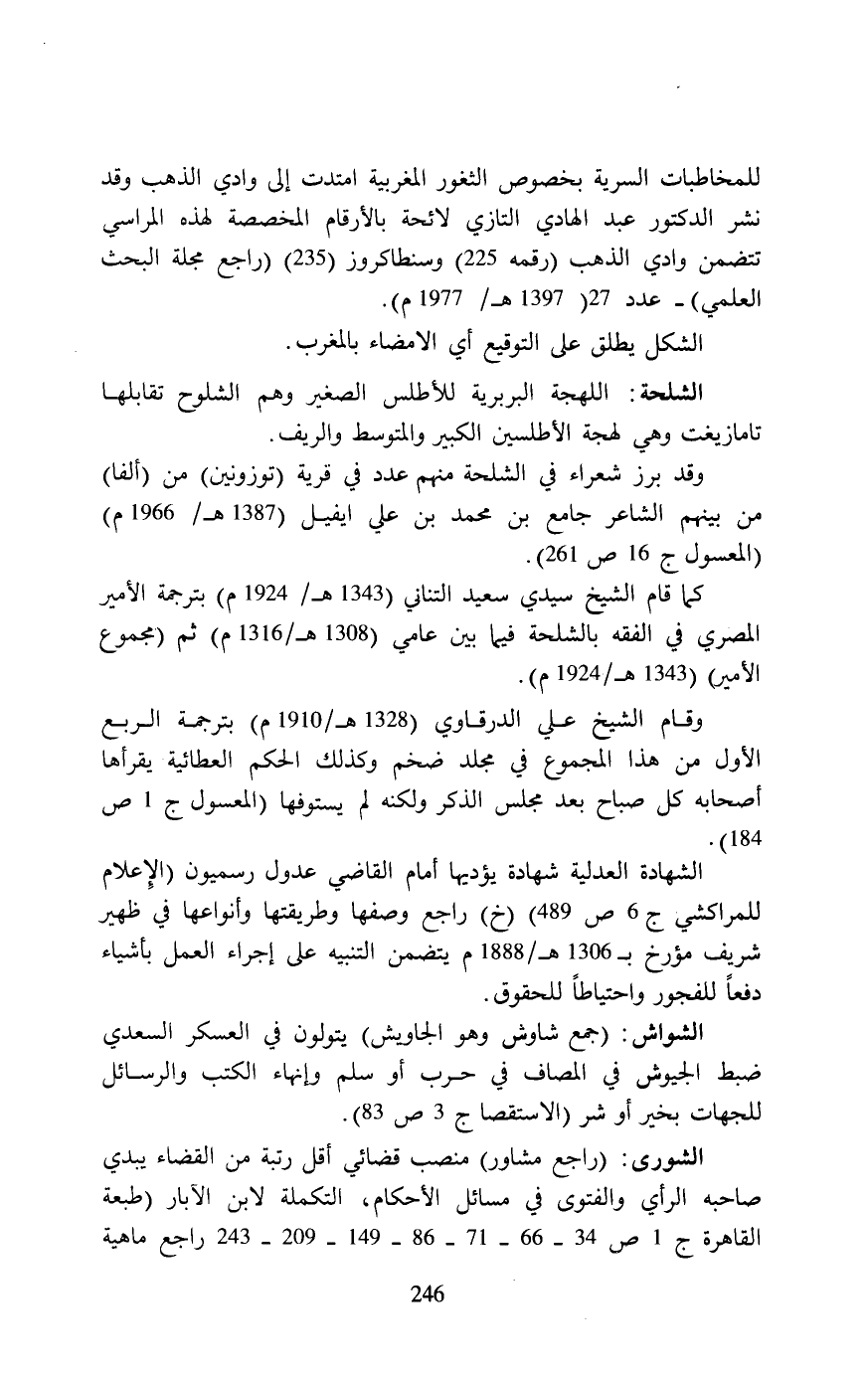 للمخاطبات السرية بخصوص الثغور المغربية امتدت إلى وادي الذهب وقد نشر الدكتور عبد الهادي التازي لائحة بالأرقام المخصصة لهذه المراسي تتضمن وادي الذهب (رقمه 225) وسنطاكروز (235) (راجع مجلة البحث العلمي) ـ عدد 27( 1397 هـ/ 1977 م).

الشكل يطلق على التوقيع أي الامضاء بالمغرب.

الشلحة: اللهجة البربرية للأطلس الصغير وهم الشلوح تقابلها تامازيغت وهي لهجة الأطلسين الكبير والمتوسط والريف.

وقد برز شعراء في الشلحة منهم عدد في قرية (توزونين) من (ألفا) من بينهم الشاعر جامع بن محمد بن علي ايفيل (1387 هـ/ 1966 م) (المعسول ج 16 ص 261).

كما قام الشيخ سيدي سعيد التناني (1343 هـ/ 1924 م) بترجمة الأمير المصري في الفقه بالشلحة فيما بين عامي (1308 هـ/1316 م) ثم (مجموع الأمير) (1343 هـ/1924 م).

وقام الشيخ علي الدرقاوي (1328 هـ/1910 م) بترجمة الربع الأول من هذا المجموع في مجلد ضخم وكذلك الحكم العطائية يقرأها أصحابه كل صباح بعد مجلس الذكر ولكنه لم يستوفها (المعسول ج 1 ص 184).

الشهادة العدلية شهادة يؤديها أمام القاضي عدول رسميون (الإعلام للمراكشي ج 6 ص 489) (خ) راجع وصفها وطريقتها وأنواعها في ظهير شريف مؤرخ بـ 1306 هـ/1888 م يتضمن التنبيه على إجراء العمل بأشياء دفعاً للفجور واحتياطاً للحقوق.

الشواش: (جمع شاوش وهو الجاويش) يتولون في العسكر السعدي ضبط الجيوش في المصاف في حرب أو سلم وإنهاء الكتب والرسائل للجهات بخير أو شر (الاستقصا ج 3 ص 83).

الشورى: (راجع مشاور) منصب قضائي أقل رتبة من القضاء يبدي صاحبه الرأي والفتوى في مسائل الأحكام، التكملة لابن الآبار (طبعة القاهرة ج 1 ص 34 ـ 66 ـ 71 ـ 86 ـ 149 ـ 209 ـ 243 راجع ماهية

246